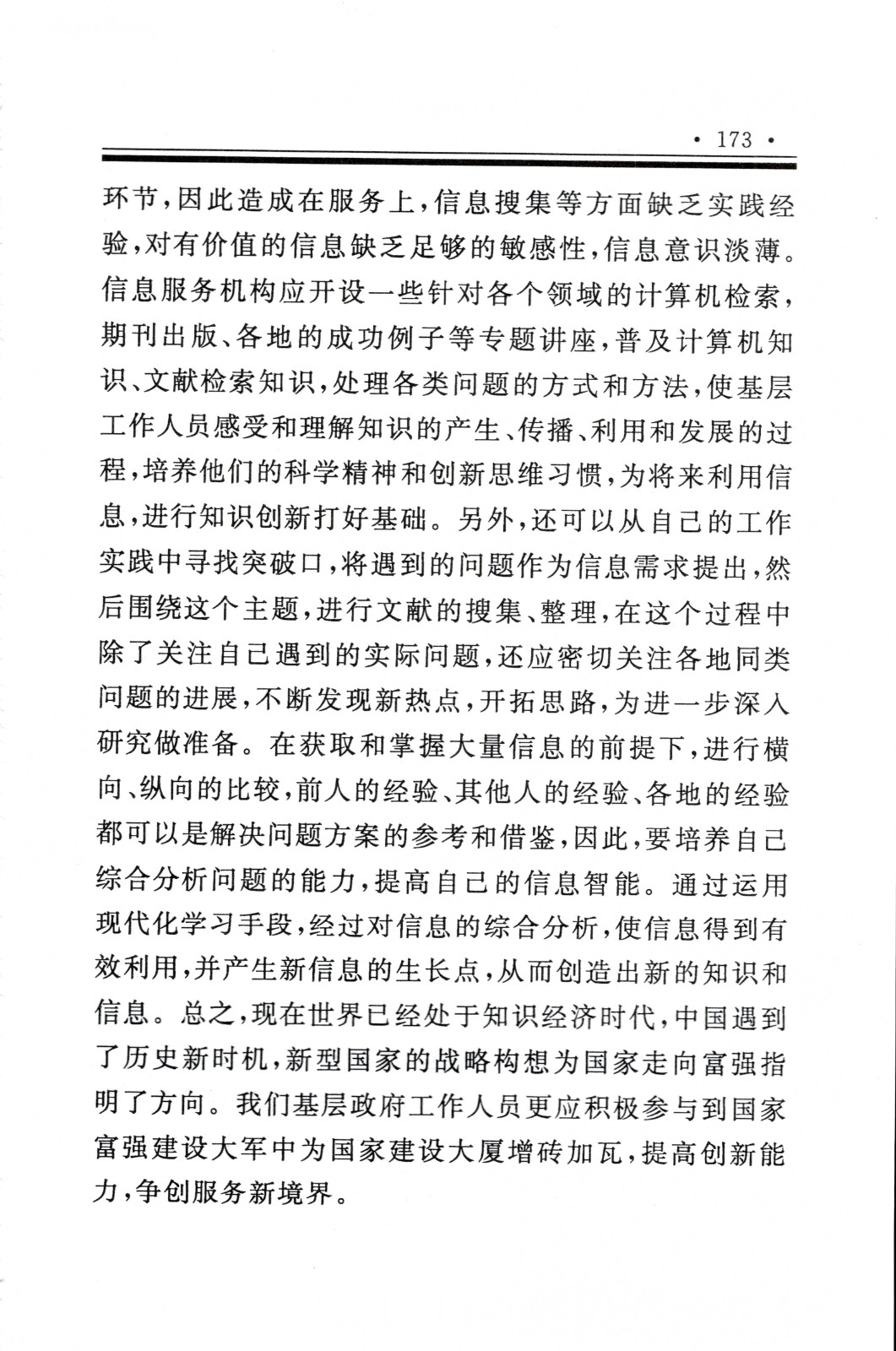 · 173 ·

环节，因此造成在服务上，信息搜集等方面缺乏实践经验，对有价值的信息缺乏足够的敏感性，信息意识淡薄。信息服务机构应开设一些针对各个领域的计算机检索，期刊出版、各地的成功例子等专题讲座，普及计算机知识、文献检索知识，处理各类问题的方式和方法，使基层工作人员感受和理解知识的产生、传播、利用和发展的过程，培养他们的科学精神和创新思维习惯，为将来利用信息，进行知识创新打好基础。另外，还可以从自己的工作实践中寻找突破口，将遇到的问题作为信息需求提出，然后围绕这个主题，进行文献的搜集、整理，在这个过程中除了关注自己遇到的实际问题，还应密切关注各地同类问题的进展，不断发现新热点，开拓思路，为进一步深入研究做准备。在获取和掌握大量信息的前提下，进行横向、纵向的比较，前人的经验、其他人的经验、各地的经验都可以是解决问题方案的参考和借鉴，因此，要培养自己综合分析问题的能力，提高自己的信息智能。通过运用现代化学习手段，经过对信息的综合分析，使信息得到有效利用，并产生新信息的生长点，从而创造出新的知识和信息。总之，现在世界已经处于知识经济时代，中国遇到了历史新时机，新型国家的战略构想为国家走向富强指明了方向。我们基层政府工作人员更应积极参与到国家富强建设大军中为国家建设大厦增砖加瓦，提高创新能力，争创服务新境界。